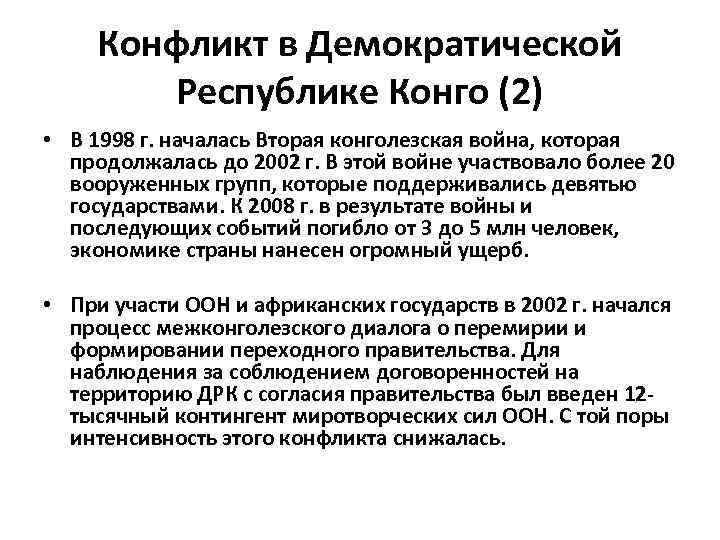 Конфликт в Демократической Республике Конго (2)

• В 1998 г. началась Вторая конголезская война, которая продолжалась до 2002 г. В этой войне участвовало более 20 вооруженных групп, которые поддерживались девятью государствами. К 2008 г. в результате войны и последующих событий погибло от 3 до 5 млн человек, экономике страны нанесен огромный ущерб.

• При участи ООН и африканских государств в 2002 г. начался процесс межконголезского диалога о перемирии и формировании переходного правительства. Для наблюдения за соблюдением договоренностей на территорию ДРК с согласия правительства был введен 12-тысячный контингент миротворческих сил ООН. С той поры интенсивность этого конфликта снижалась.